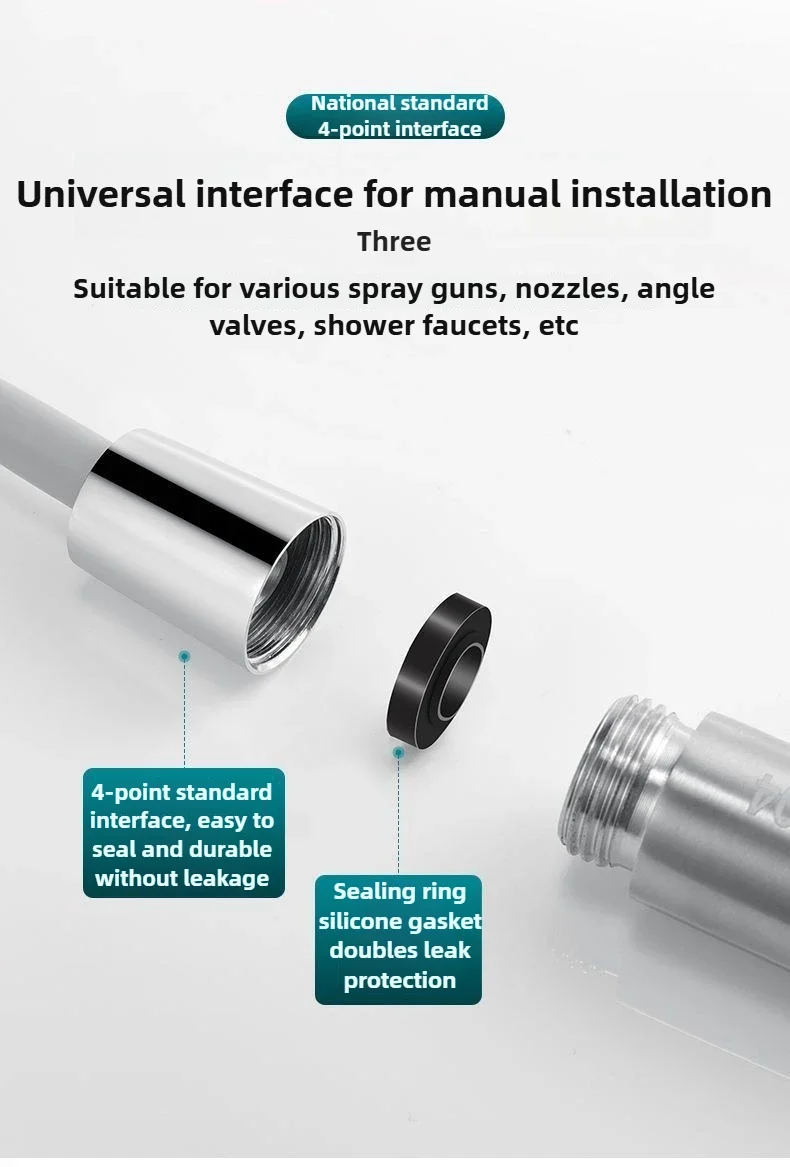 National standard
4-point interface

Universal interface for manual installation

Three

Suitable for various spray guns, nozzles, angle valves, shower faucets, etc

4-point standard interface, easy to seal and durable without leakage

Sealing ring silicone gasket doubles leak protection